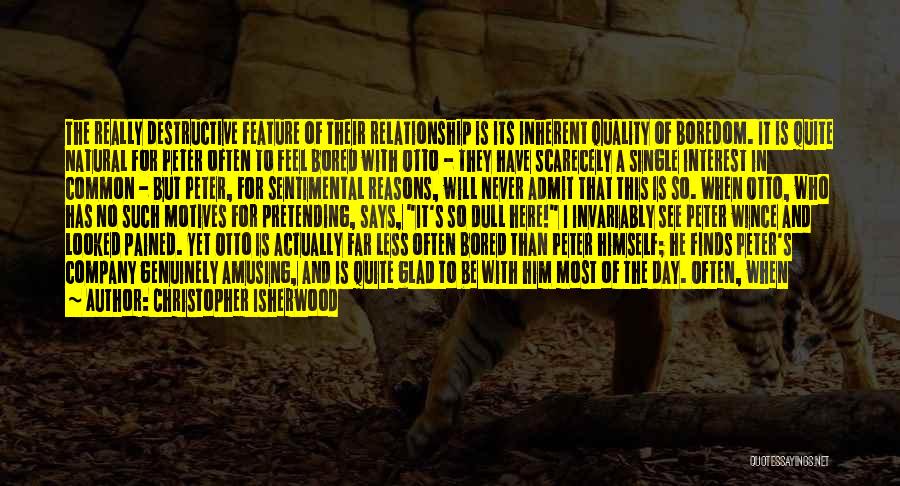 THE REALLY DESTRUCTIVE FEATURE OF THEIR RELATIONSHIP IS ITS INHERENT QUALITY OF BOREDOM. IT IS QUITE NATURAL FOR PETER OFTEN TO FEEL BORED WITH OTTO - THEY HAVE SCARECELY A SINGLE INTEREST IN COMMON - BUT PETER, FOR SENTIMENTAL REASONS, WILL NEVER ADMIT THAT THIS IS SO. WHEN OTTO, WHO HAS NO SUCH MOTIVES FOR PRETENDING, SAYS, "IT'S SO DULL HERE!" I INVARIABLY SEE PETER WINCE AND LOOKED PAINED. YET OTTO IS ACTUALLY FAR LESS OFTEN BORED THAN PETER HIMSELF; HE FINDS PETER'S COMPANY GENUINELY AMUSING, AND IS QUITE GLAD TO BE WITH HIM MOST OF THE DAY. OFTEN, WHEN
~ AUTHOR: CHRISTOPHER ISHERWOOD

QUOTESSAYINGS.NET